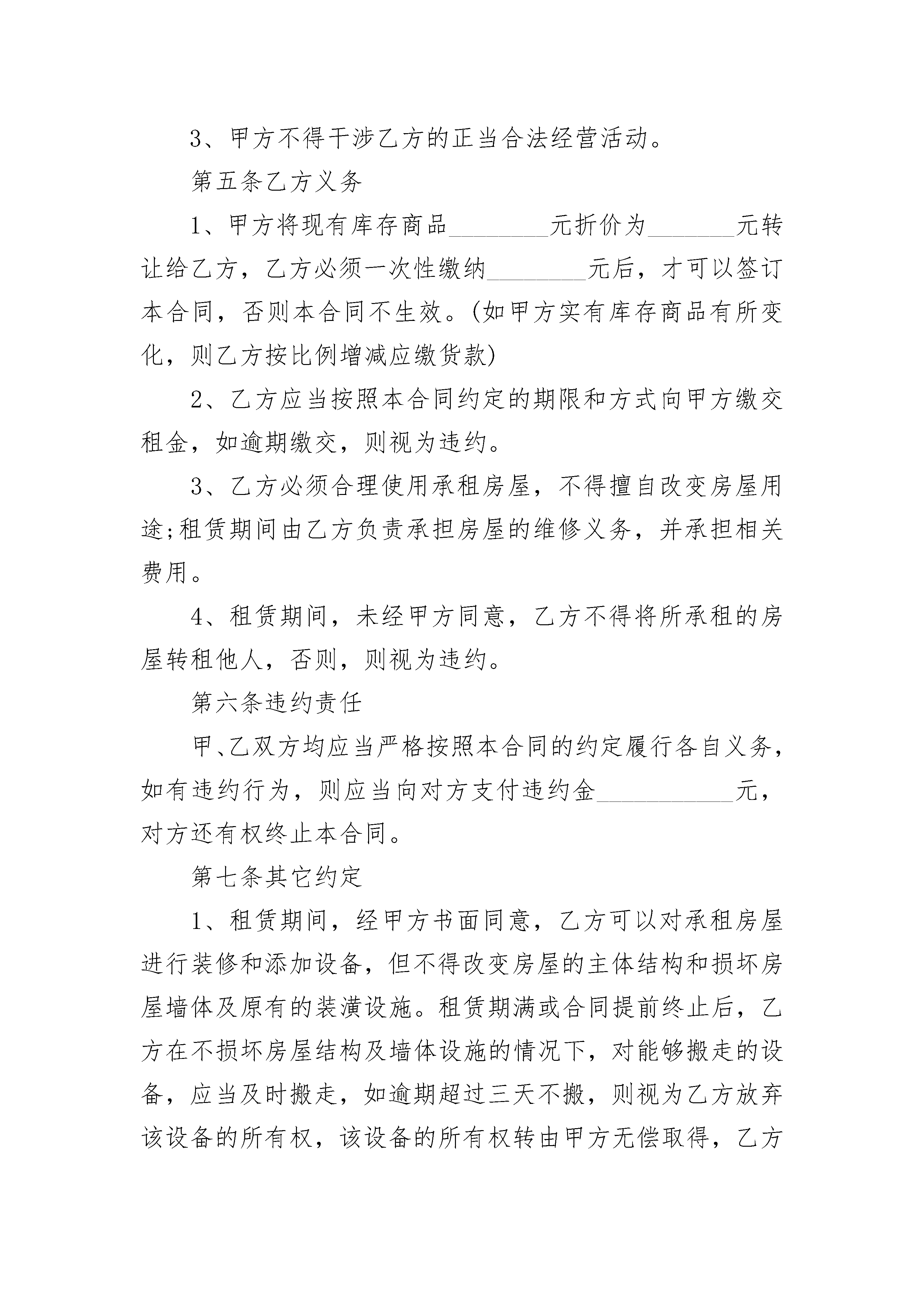 3、甲方不得干涉乙方的正当合法经营活动。

第五条乙方义务

1、甲方将现有库存商品________元折价为_______元转让给乙方，乙方必须一次性缴纳________元后，才可以签订本合同，否则本合同不生效。(如甲方实有库存商品有所变化，则乙方按比例增减应缴货款)

2、乙方应当按照本合同约定的期限和方式向甲方缴交租金，如逾期缴交，则视为违约。

3、乙方必须合理使用承租房屋，不得擅自改变房屋用途;租赁期间由乙方负责承担房屋的维修义务，并承担相关费用。

4、租赁期间，未经甲方同意，乙方不得将所承租的房屋转租他人，否则，则视为违约。

第六条违约责任

甲、乙双方均应当严格按照本合同的约定履行各自义务，如有违约行为，则应当向对方支付违约金___________元，对方还有权终止本合同。

第七条其它约定

1、租赁期间，经甲方书面同意，乙方可以对承租房屋进行装修和添加设备，但不得改变房屋的主体结构和损坏房屋墙体及原有的装潢设施。租赁期满或合同提前终止后，乙方在不损坏房屋结构及墙体设施的情况下，对能够搬走的设备，应当及时搬走，如逾期超过三天不搬，则视为乙方放弃该设备的所有权，该设备的所有权转由甲方无偿取得，乙方